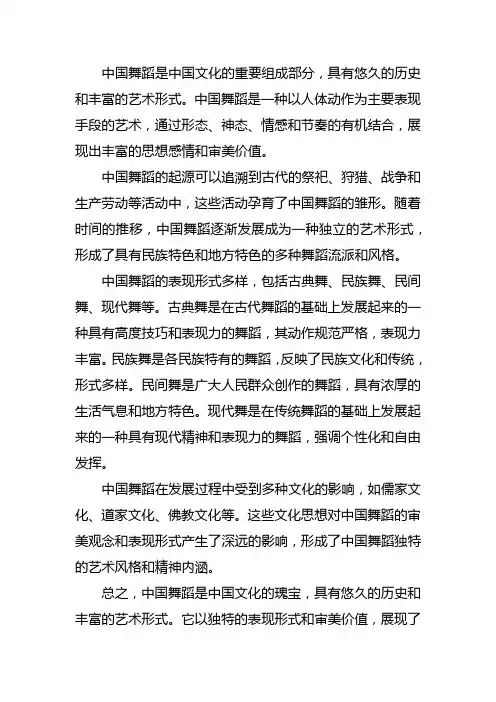 中国舞蹈是中国文化的重要组成部分，具有悠久的历史和丰富的艺术形式。中国舞蹈是一种以人体动作为主要表现手段的艺术，通过形态、神态、情感和节奏的有机结合，展现出丰富的思想感情和审美价值。

中国舞蹈的起源可以追溯到古代的祭祀、狩猎、战争和生产劳动等活动中，这些活动孕育了中国舞蹈的雏形。随着时间的推移，中国舞蹈逐渐发展成为一种独立的艺术形式，形成了具有民族特色和地方特色的多种舞蹈流派和风格。

中国舞蹈的表现形式多样，包括古典舞、民族舞、民间舞、现代舞等。古典舞是在古代舞蹈的基础上发展起来的一种具有高度技巧和表现力的舞蹈，其动作规范严格，表现力丰富。民族舞是各民族特有的舞蹈，反映了民族文化和传统，形式多样。民间舞是广大人民群众创作的舞蹈，具有浓厚的生活气息和地方特色。现代舞是在传统舞蹈的基础上发展起来的一种具有现代精神和表现力的舞蹈，强调个性化和自由发挥。

中国舞蹈在发展过程中受到多种文化的影响，如儒家文化、道家文化、佛教文化等。这些文化思想对中国舞蹈的审美观念和表现形式产生了深远的影响，形成了中国舞蹈独特的艺术风格和精神内涵。

总之，中国舞蹈是中国文化的瑰宝，具有悠久的历史和丰富的艺术形式。它以独特的表现形式和审美价值，展现了